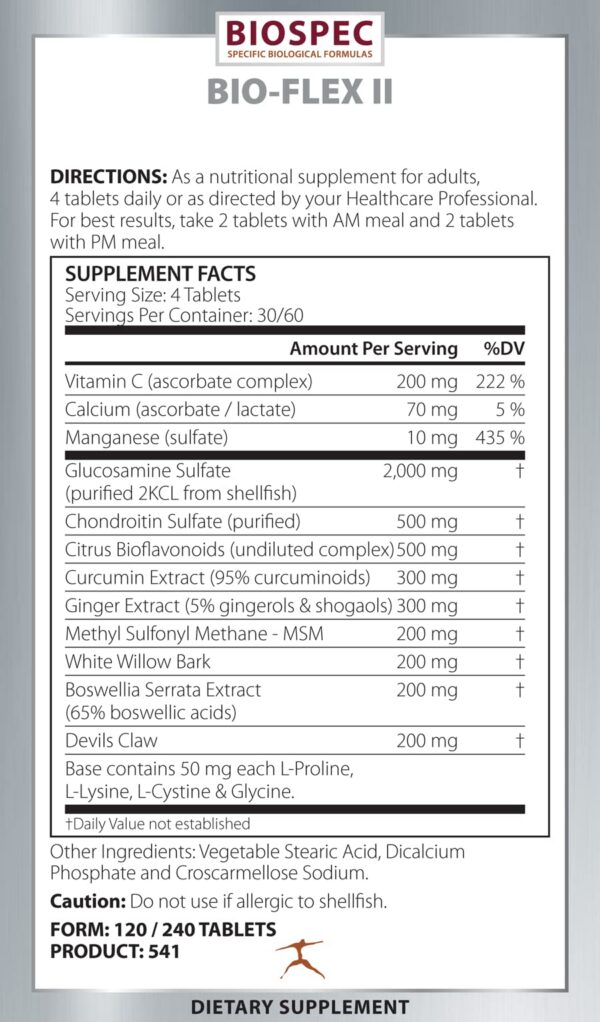 BIOSPEC
SPECIFIC BIOLOGICAL FORMULAS

BIO-FLEX II

DIRECTIONS: As a nutritional supplement for adults, 4 tablets daily or as directed by your Healthcare Professional. For best results, take 2 tablets with AM meal and 2 tablets with PM meal.

SUPPLEMENT FACTS
Serving Size: 4 Tablets
Servings Per Container: 30/60

| | Amount Per Serving | %DV |
|---|---|---|
| Vitamin C (ascorbate complex) | 200 mg | 222 % |
| Calcium (ascorbate / lactate) | 70 mg | 5 % |
| Manganese (sulfate) | 10 mg | 435 % |
| Glucosamine Sulfate (purified 2KCL from shellfish) | 2,000 mg | † |
| Chondroitin Sulfate (purified) | 500 mg | † |
| Citrus Bioflavonoids (undiluted complex) | 500 mg | † |
| Curcumin Extract (95% curcuminoids) | 300 mg | † |
| Ginger Extract (5% gingerols & shogaols) | 300 mg | † |
| Methyl Sulfonyl Methane - MSM | 200 mg | † |
| White Willow Bark | 200 mg | † |
| Boswellia Serrata Extract (65% boswellic acids) | 200 mg | † |
| Devils Claw | 200 mg | † |
| Base contains 50 mg each L-Proline, L-Lysine, L-Cystine & Glycine. | | |

†Daily Value not established

Other Ingredients: Vegetable Stearic Acid, Dicalcium Phosphate and Croscarmellose Sodium.

Caution: Do not use if allergic to shellfish.

FORM: 120 / 240 TABLETS
PRODUCT: 541

DIETARY SUPPLEMENT